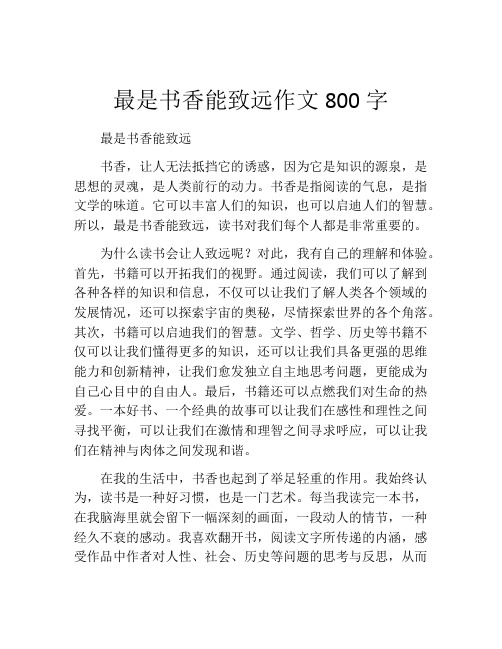 最是书香能致远作文 800 字

最是书香能致远

书香，让人无法抵挡它的诱惑，因为它是知识的源泉，是思想的灵魂，是人类前行的动力。书香是指阅读的气息，是指文学的味道。它可以丰富人们的知识，也可以启迪人们的智慧。所以，最是书香能致远，读书对我们每个人都是非常重要的。

为什么读书会让人致远呢？对此，我有自己的理解和体验。首先，书籍可以开拓我们的视野。通过阅读，我们可以了解到各种各样的知识和信息，不仅可以让我们了解人类各个领域的发展情况，还可以探索宇宙的奥秘，尽情探索世界的各个角落。其次，书籍可以启迪我们的智慧。文学、哲学、历史等书籍不仅可以让我们懂得更多的知识，还可以让我们具备更强的思维能力和创新精神，让我们愈发独立自主地思考问题，更能成为自己心目中的自由人。最后，书籍还可以点燃我们对生命的热爱。一本好书、一个经典的故事可以让我们在感性和理性之间寻找平衡，可以让我们在激情和理智之间寻求呼应，可以让我们在精神与肉体之间发现和谐。

在我的生活中，书香也起到了举足轻重的作用。我始终认为，读书是一种好习惯，也是一门艺术。每当我读完一本书，在我脑海里就会留下一幅深刻的画面，一段动人的情节，一种经久不衰的感动。我喜欢翻开书，阅读文字所传递的内涵，感受作品中作者对人性、社会、历史等问题的思考与反思，从而